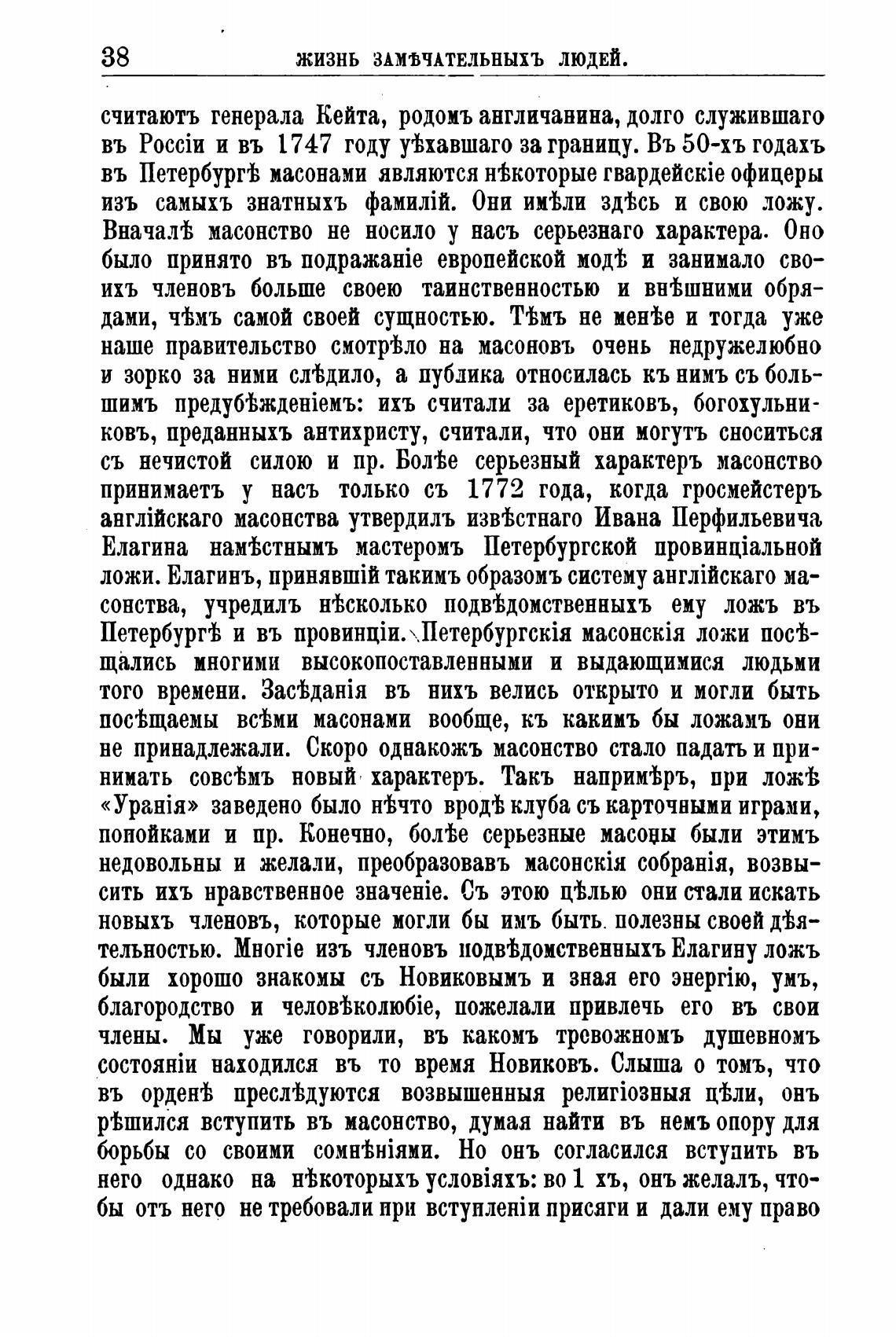 38 ЖИЗНЬ ЗАМѢЧАТЕЛЬНЫХЪ ЛЮДЕЙ.

считаютъ генерала Кейта, родомъ англичанина, долго служившаго въ Россіи и въ 1747 году уѣхавшаго за границу. Въ 50-хъ годахъ въ Петербургѣ масонами являются нѣкоторые гвардейскіе офицеры изъ самыхъ знатныхъ фамилій. Они имѣли здѣсь и свою ложу. Вначалѣ масонство не носило у насъ серьезнаго характера. Оно было принято въ подражаніе европейской модѣ и занимало своихъ членовъ больше своею таинственностью и внѣшними обрядами, чѣмъ самой своей сущностью. Тѣмъ не менѣе и тогда уже наше правительство смотрѣло на масоновъ очень недружелюбно и зорко за ними слѣдило, а публика относилась къ нимъ съ большимъ предубѣжденіемъ: ихъ считали за еретиковъ, богохульниковъ, преданныхъ антихристу, считали, что они могутъ сноситься съ нечистой силою и пр. Болѣе серьезный характеръ масонство принимаетъ у насъ только съ 1772 года, когда гросмейстеръ англійскаго масонства утвердилъ извѣстнаго Ивана Перфильевича Елагина намѣстнымъ мастеромъ Петербургской провинціальной ложи. Елагинъ, принявшій такимъ образомъ систему англійскаго масонства, учредилъ нѣсколько подвѣдомственныхъ ему ложъ въ Петербургѣ и въ провинціи. Петербургскія масонскія ложи посѣщались многими высокопоставленными и выдающимися людьми того времени. Засѣданія въ нихъ велись открыто и могли быть посѣщаемы всѣми масонами вообще, къ какимъ бы ложамъ они не принадлежали. Скоро однакожъ масонство стало падать и принимать совсѣмъ новый характеръ. Такъ напримѣръ, при ложѣ «Уранія» заведено было нѣчто вродѣ клуба съ карточными играми, попойками и пр. Конечно, болѣе серьезные масоны были этимъ недовольны и желали, преобразовавъ масонскія собранія, возвысить ихъ нравственное значеніе. Съ этою цѣлью они стали искать новыхъ членовъ, которые могли бы имъ быть полезны своей дѣятельностью. Многіе изъ членовъ подвѣдомственныхъ Елагину ложъ были хорошо знакомы съ Новиковымъ и зная его энергію, умъ, благородство и человѣколюбіе, пожелали привлечь его въ свои члены. Мы уже говорили, въ какомъ тревожномъ душевномъ состояніи находился въ то время Новиковъ. Слыша о томъ, что въ орденѣ преслѣдуются возвышенныя религіозныя цѣли, онъ рѣшился вступить въ масонство, думая найти въ немъ опору для борьбы со своими сомнѣніями. Но онъ согласился вступить въ него однако на нѣкоторыхъ условіяхъ: во 1 хъ, онъ желалъ, чтобы отъ него не требовали при вступленіи присяги и дали ему право